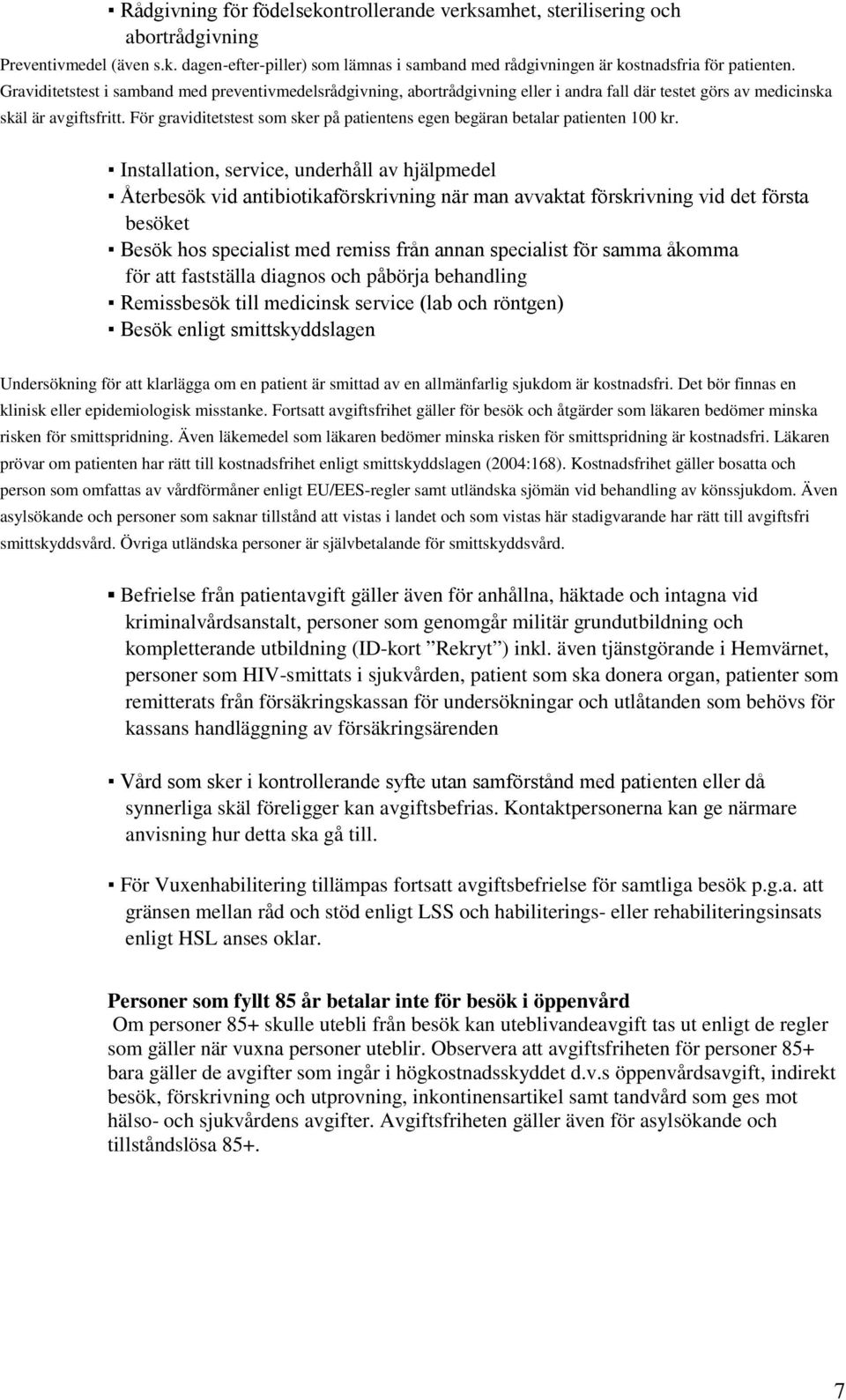 ▪ Rådgivning för födelsekontrollerande verksamhet, sterilisering och abortrådgivning
Preventivmedel (även s.k. dagen-efter-piller) som lämnas i samband med rådgivningen är kostnadsfria för patienten. Graviditetstest i samband med preventivmedelsrådgivning, abortrådgivning eller i andra fall där testet görs av medicinska skäl är avgiftsfritt. För graviditetstest som sker på patientens egen begäran betalar patienten 100 kr.

▪ Installation, service, underhåll av hjälpmedel
▪ Återbesök vid antibiotikaförskrivning när man avvaktat förskrivning vid det första besöket
▪ Besök hos specialist med remiss från annan specialist för samma åkomma för att fastställa diagnos och påbörja behandling
▪ Remissbesök till medicinsk service (lab och röntgen)
▪ Besök enligt smittskyddslagen

Undersökning för att klarlägga om en patient är smittad av en allmänfarlig sjukdom är kostnadsfri. Det bör finnas en klinisk eller epidemiologisk misstanke. Fortsatt avgiftsfrihet gäller för besök och åtgärder som läkaren bedömer minska risken för smittspridning. Även läkemedel som läkaren bedömer minska risken för smittspridning är kostnadsfri. Läkaren prövar om patienten har rätt till kostnadsfrihet enligt smittskyddslagen (2004:168). Kostnadsfrihet gäller bosatta och person som omfattas av vårdförmåner enligt EU/EES-regler samt utländska sjömän vid behandling av könssjukdom. Även asylsökande och personer som saknar tillstånd att vistas i landet och som vistas här stadigvarande har rätt till avgiftsfri smittskyddsvård. Övriga utländska personer är självbetalande för smittskyddsvård.

▪ Befrielse från patientavgift gäller även för anhållna, häktade och intagna vid kriminalvårdsanstalt, personer som genomgår militär grundutbildning och kompletterande utbildning (ID-kort ”Rekryt”) inkl. även tjänstgörande i Hemvärnet, personer som HIV-smittats i sjukvården, patient som ska donera organ, patienter som remitterats från försäkringskassan för undersökningar och utlåtanden som behövs för kassans handläggning av försäkringsärenden

▪ Vård som sker i kontrollerande syfte utan samförstånd med patienten eller då synnerliga skäl föreligger kan avgiftsbefrias. Kontaktpersonerna kan ge närmare anvisning hur detta ska gå till.

▪ För Vuxenhabilitering tillämpas fortsatt avgiftsbefrielse för samtliga besök p.g.a. att gränsen mellan råd och stöd enligt LSS och habiliterings- eller rehabiliteringsinsats enligt HSL anses oklar.

Personer som fyllt 85 år betalar inte för besök i öppenvård
Om personer 85+ skulle utebli från besök kan uteblivandeavgift tas ut enligt de regler som gäller när vuxna personer uteblir. Observera att avgiftsfriheten för personer 85+ bara gäller de avgifter som ingår i högkostnadsskyddet d.v.s öppenvårdsavgift, indirekt besök, förskrivning och utprovning, inkontinensartikel samt tandvård som ges mot hälso- och sjukvårdens avgifter. Avgiftsfriheten gäller även för asylsökande och tillståndslösa 85+.

7